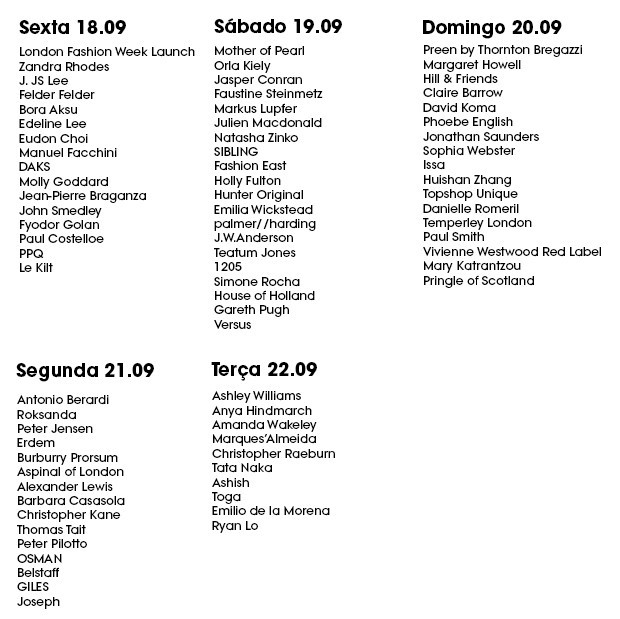 Sexta 18.09

London Fashion Week Launch
Zandra Rhodes
J. JS Lee
Felder Felder
Bora Aksu
Edeline Lee
Eudon Choi
Manuel Facchini
DAKS
Molly Goddard
Jean-Pierre Braganza
John Smedley
Fyodor Golan
Paul Costelloe
PPQ
Le Kilt

Sábado 19.09

Mother of Pearl
Orla Kiely
Jasper Conran
Faustine Steinmetz
Markus Lupfer
Julien Macdonald
Natasha Zinko
SIBLING
Fashion East
Holly Fulton
Hunter Original
Emilia Wickstead
palmer//harding
J.W.Anderson
Teatum Jones
1205
Simone Rocha
House of Holland
Gareth Pugh
Versus

Domingo 20.09

Preen by Thornton Bregazzi
Margaret Howell
Hill & Friends
Claire Barrow
David Koma
Phoebe English
Jonathan Saunders
Sophia Webster
Issa
Huishan Zhang
Topshop Unique
Danielle Romeril
Temperley London
Paul Smith
Vivienne Westwood Red Label
Mary Katrantzou
Pringle of Scotland

Segunda 21.09

Antonio Berardi
Roksanda
Peter Jensen
Erdem
Burburry Prorsum
Aspinal of London
Alexander Lewis
Barbara Casasola
Christopher Kane
Thomas Tait
Peter Pilotto
OSMAN
Belstaff
GILES
Joseph

Terça 22.09

Ashley Williams
Anya Hindmarch
Amanda Wakeley
Marques'Almeida
Christopher Raeburn
Tata Naka
Ashish
Toga
Emilio de la Morena
Ryan Lo